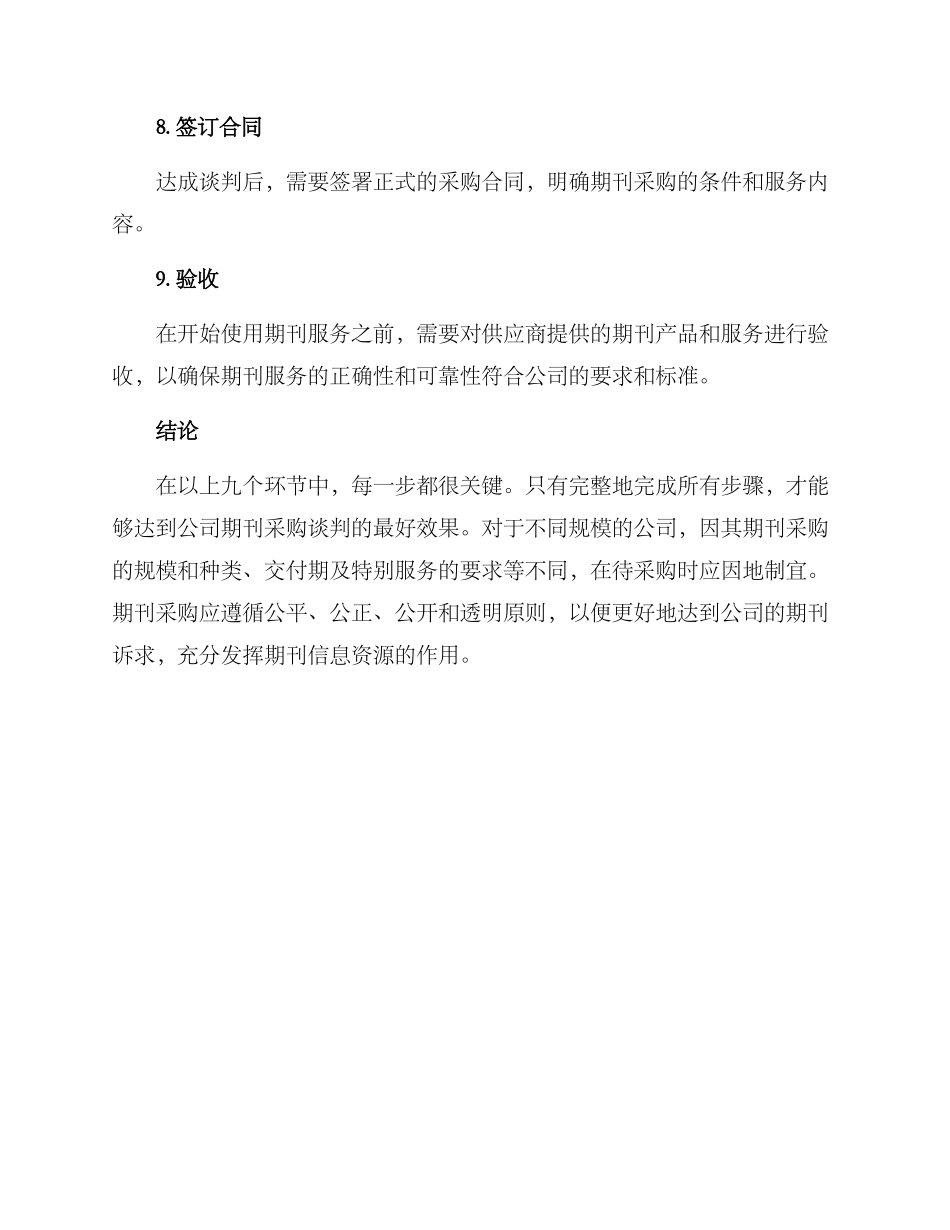 8. 签订合同

达成谈判后，需要签署正式的采购合同，明确期刊采购的条件和服务内容。

9. 验收

在开始使用期刊服务之前，需要对供应商提供的期刊产品和服务进行验收，以确保期刊服务的正确性和可靠性符合公司的要求和标准。

结论

在以上九个环节中，每一步都很关键。只有完整地完成所有步骤，才能够达到公司期刊采购谈判的最好效果。对于不同规模的公司，因其期刊采购的规模和种类、交付期及特别服务的要求等不同，在待采购时应因地制宜。期刊采购应遵循公平、公正、公开和透明原则，以便更好地达到公司的期刊诉求，充分发挥期刊信息资源的作用。